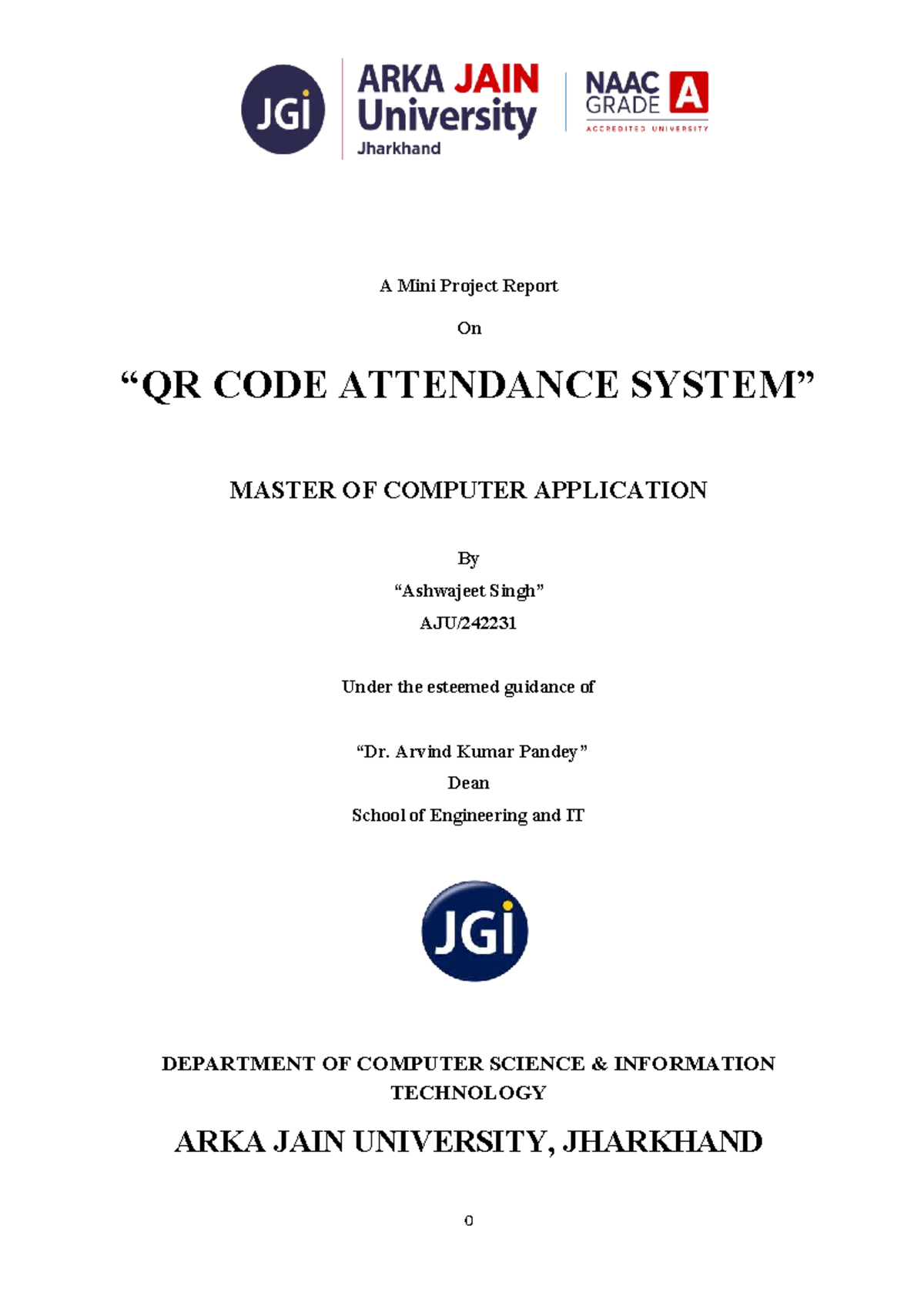 JGi

ARKA JAIN University Jharkhand

NAAC GRADE A ACCREDITED UNIVERSITY

A Mini Project Report

On

“QR CODE ATTENDANCE SYSTEM”

MASTER OF COMPUTER APPLICATION

By

“Ashwajeet Singh”

AJU/242231

Under the esteemed guidance of

“Dr. Arvind Kumar Pandey”

Dean

School of Engineering and IT

JGi

DEPARTMENT OF COMPUTER SCIENCE & INFORMATION TECHNOLOGY

ARKA JAIN UNIVERSITY, JHARKHAND

0